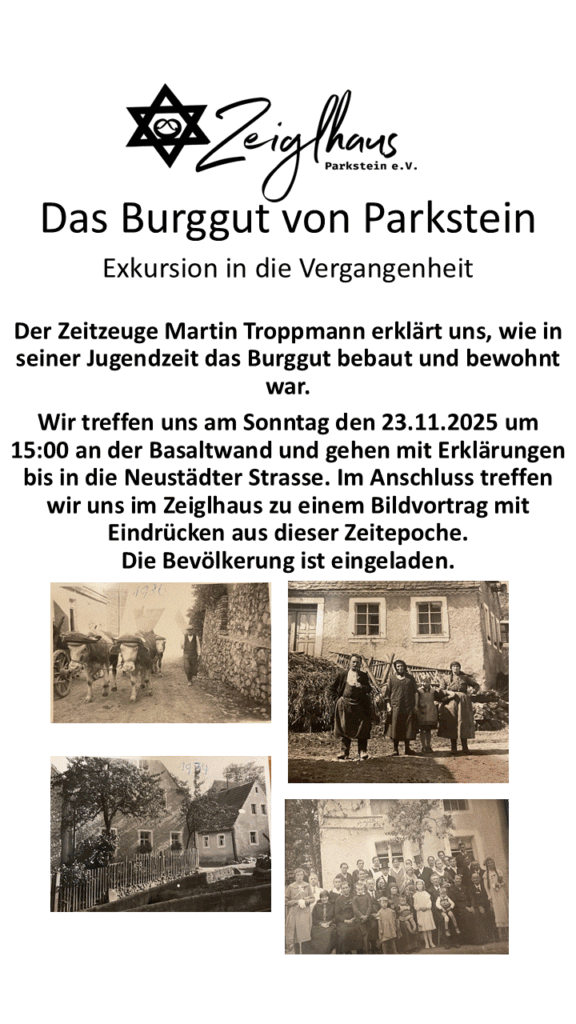 Zeiglhaus
Parkstein e.V.

Das Burggut von Parkstein

Exkursion in die Vergangenheit

Der Zeitzeuge Martin Troppmann erklärt uns, wie in seiner Jugendzeit das Burggut bebaut und bewohnt war.

Wir treffen uns am Sonntag den 23.11.2025 um 15:00 an der Basaltwand und gehen mit Erklärungen bis in die Neustädter Strasse. Im Anschluss treffen wir uns im Zeiglhaus zu einem Bildvortrag mit Eindrücken aus dieser Zeitepoche.
Die Bevölkerung ist eingeladen.